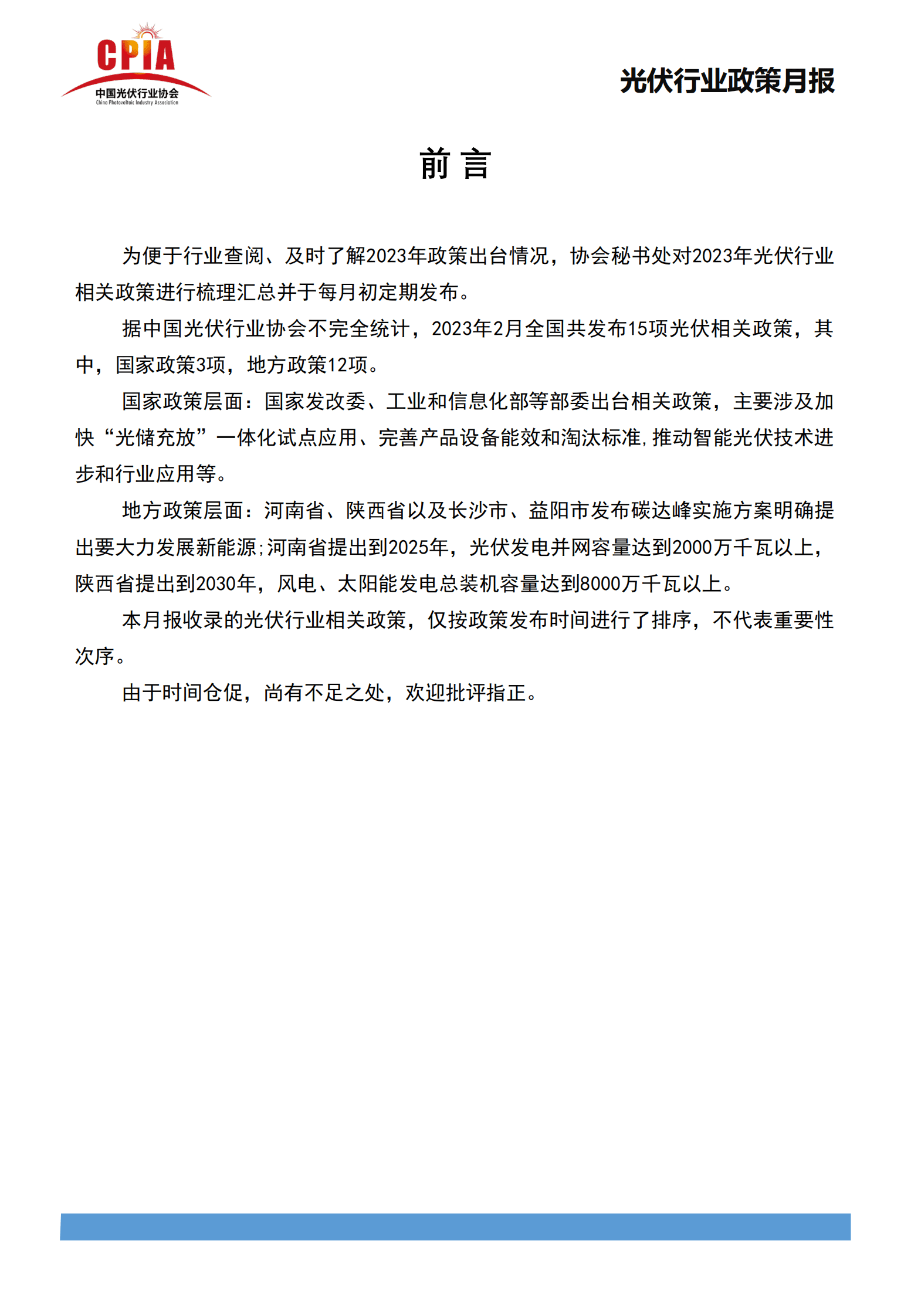 CPIA
中国光伏行业协会
China Photovoltaic Industry Association

光伏行业政策月报

前 言

为便于行业查阅、及时了解2023年政策出台情况，协会秘书处对2023年光伏行业相关政策进行梳理汇总并于每月初定期发布。

据中国光伏行业协会不完全统计，2023年2月全国共发布15项光伏相关政策，其中，国家政策3项，地方政策12项。

国家政策层面：国家发改委、工业和信息化部等部委出台相关政策，主要涉及加快“光储充放”一体化试点应用、完善产品设备能效和淘汰标准，推动智能光伏技术进步和行业应用等。

地方政策层面：河南省、陕西省以及长沙市、益阳市发布碳达峰实施方案明确提出要大力发展新能源；河南省提出到2025年，光伏发电并网容量达到2000万千瓦以上，陕西省提出到2030年，风电、太阳能发电总装机容量达到8000万千瓦以上。

本月报收录的光伏行业相关政策，仅按政策发布时间进行了排序，不代表重要性次序。

由于时间仓促，尚有不足之处，欢迎批评指正。